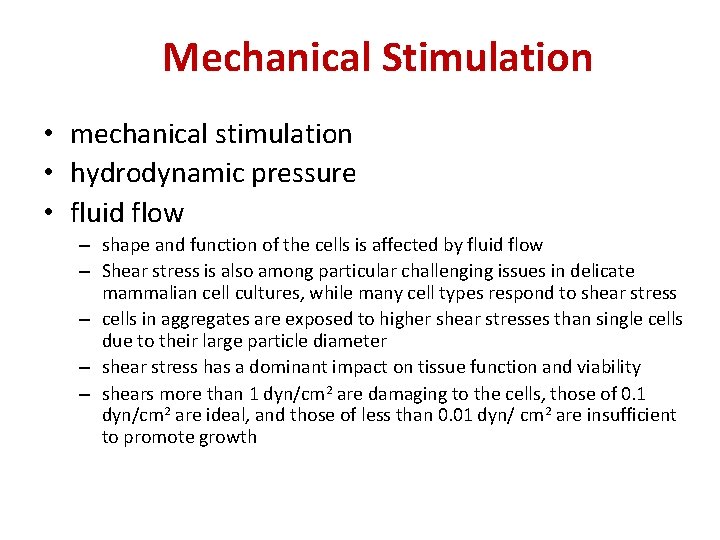 Mechanical Stimulation

• mechanical stimulation
• hydrodynamic pressure
• fluid flow
– shape and function of the cells is affected by fluid flow
– Shear stress is also among particular challenging issues in delicate mammalian cell cultures, while many cell types respond to shear stress
– cells in aggregates are exposed to higher shear stresses than single cells due to their large particle diameter
– shear stress has a dominant impact on tissue function and viability
– shears more than 1 dyn/cm$^2$ are damaging to the cells, those of 0.1 dyn/cm$^2$ are ideal, and those of less than 0.01 dyn/ cm$^2$ are insufficient to promote growth